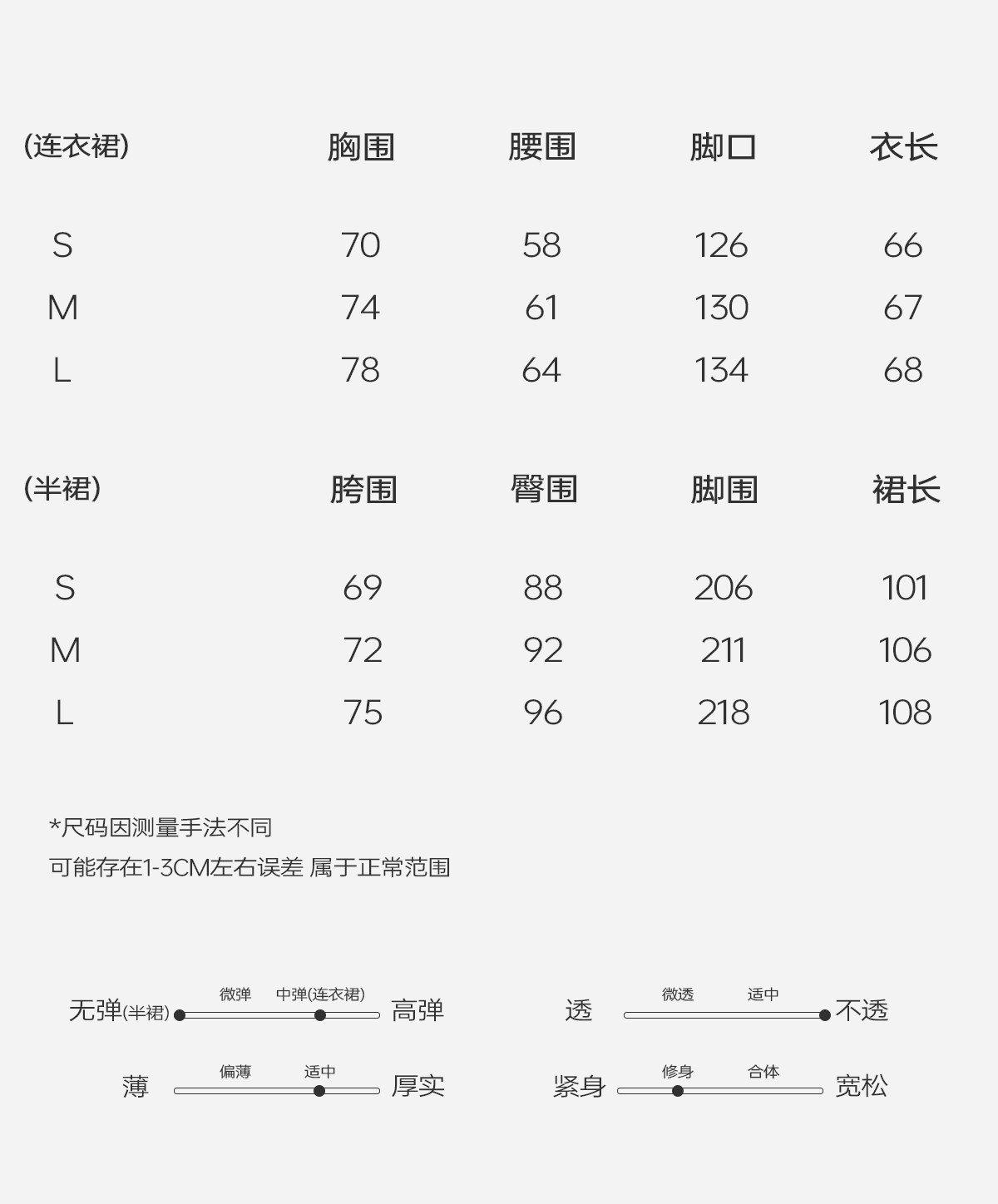 | (连衣裙) | 胸围 | 腰围 | 脚口 | 衣长 |
|---|---|---|---|---|
| S | 70 | 58 | 126 | 66 |
| M | 74 | 61 | 130 | 67 |
| L | 78 | 64 | 134 | 68 |

| (半裙) | 胯围 | 臀围 | 脚围 | 裙长 |
|---|---|---|---|---|
| S | 69 | 88 | 206 | 101 |
| M | 72 | 92 | 211 | 106 |
| L | 75 | 96 | 218 | 108 |

*尺码因测量手法不同
可能存在1-3CM左右误差 属于正常范围

无弹(半裙) 微弹 中弹(连衣裙) 高弹

透 微透 适中 不透

薄 偏薄 适中 厚实

紧身 修身 合体 宽松